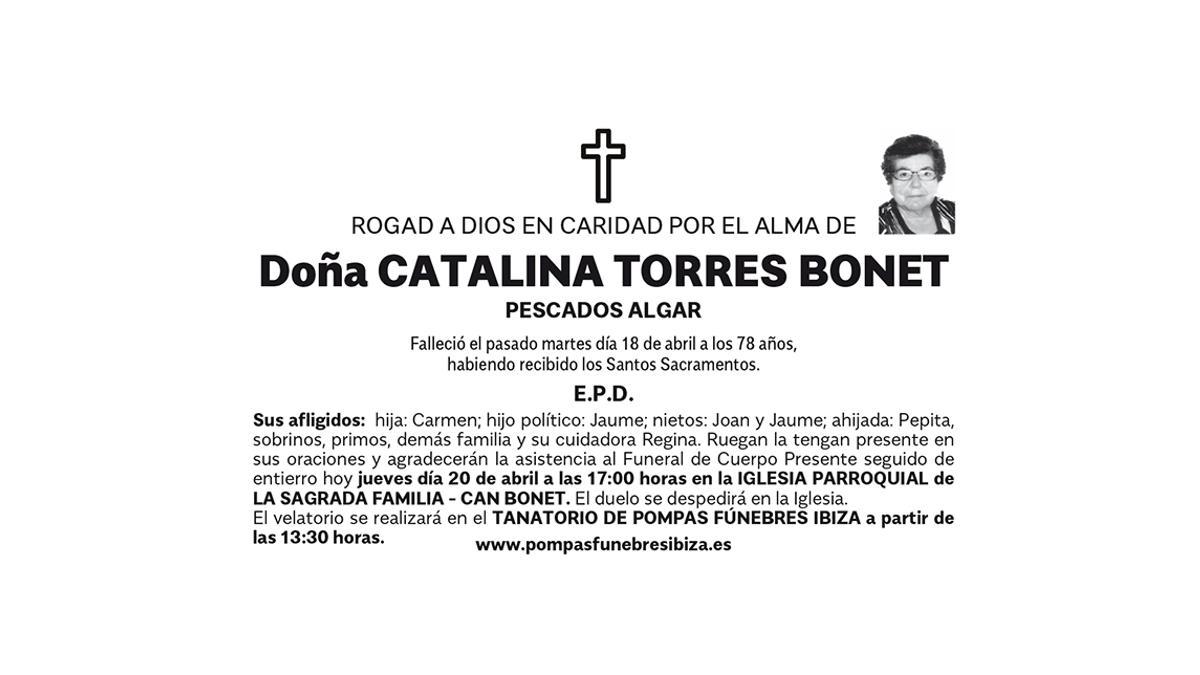 ROGAD A DIOS EN CARIDAD POR EL ALMA DE

Doña CATALINA TORRES BONET

PESCADOS ALGAR

Falleció el pasado martes día 18 de abril a los 78 años, habiendo recibido los Santos Sacramentos.

E.P.D.

Sus afligidos: hija: Carmen; hijo político: Jaume; nietos: Joan y Jaume; ahijada: Pepita, sobrinos, primos, demás familia y su cuidadora Regina. Ruegan la tengan presente en sus oraciones y agradecerán la asistencia al Funeral de Cuerpo Presente seguido de entierro hoy jueves día 20 de abril a las 17:00 horas en la IGLESIA PARROQUIAL de LA SAGRADA FAMILIA - CAN BONET. El duelo se despedirá en la Iglesia.
El velatorio se realizará en el TANATORIO DE POMPAS FÚNEBRES IBIZA a partir de las 13:30 horas.

www.pompasfunebresibiza.es